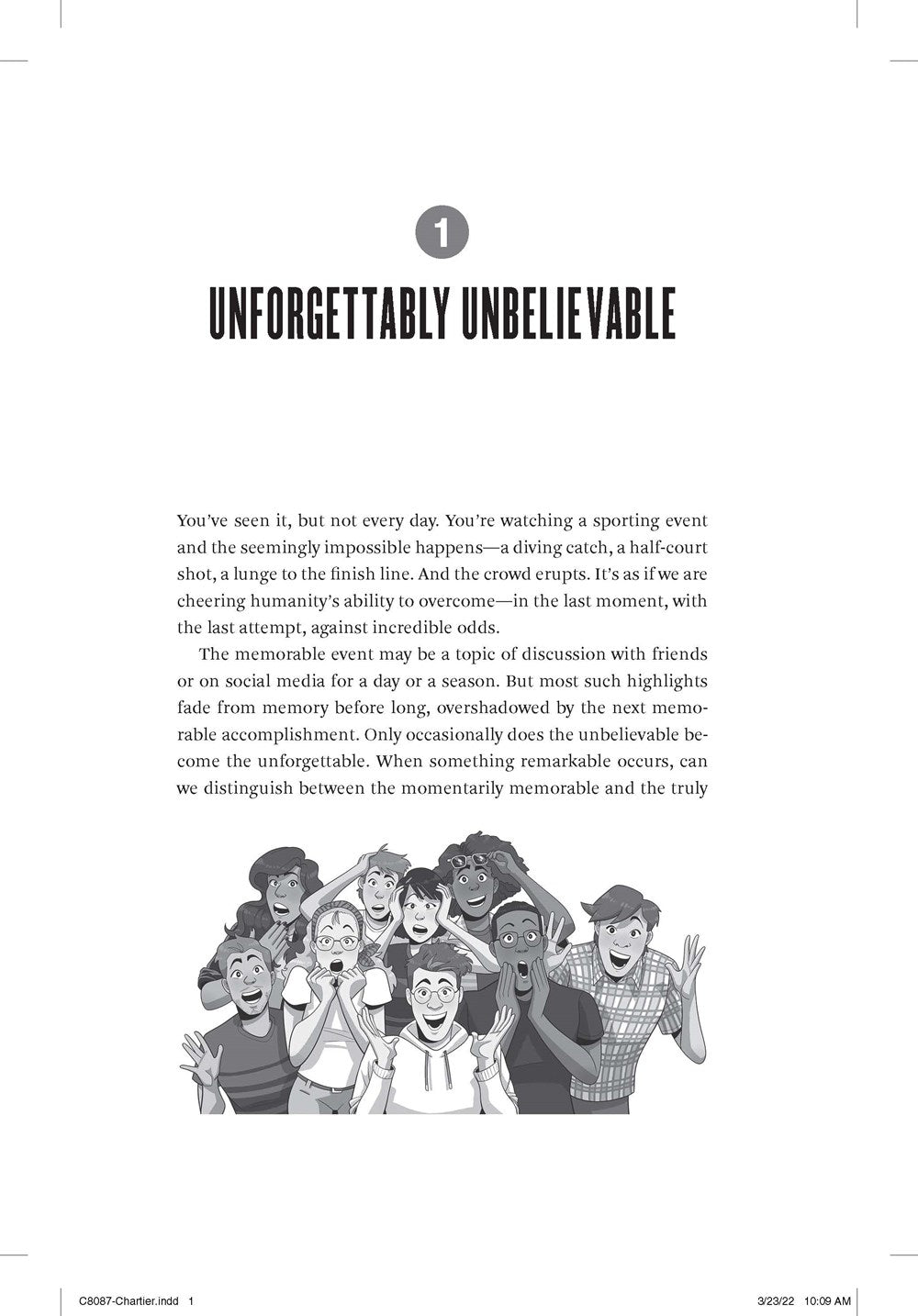 1

UNFORGETTABLY UNBELIEVABLE

You've seen it, but not every day. You're watching a sporting event and the seemingly impossible happens—a diving catch, a half-court shot, a lunge to the finish line. And the crowd erupts. It's as if we are cheering humanity's ability to overcome—in the last moment, with the last attempt, against incredible odds.

The memorable event may be a topic of discussion with friends or on social media for a day or a season. But most such highlights fade from memory before long, overshadowed by the next memorable accomplishment. Only occasionally does the unbelievable become the unforgettable. When something remarkable occurs, can we distinguish between the momentarily memorable and the truly

C8087-Chartier.indd 1

3/23/22 10:09 AM